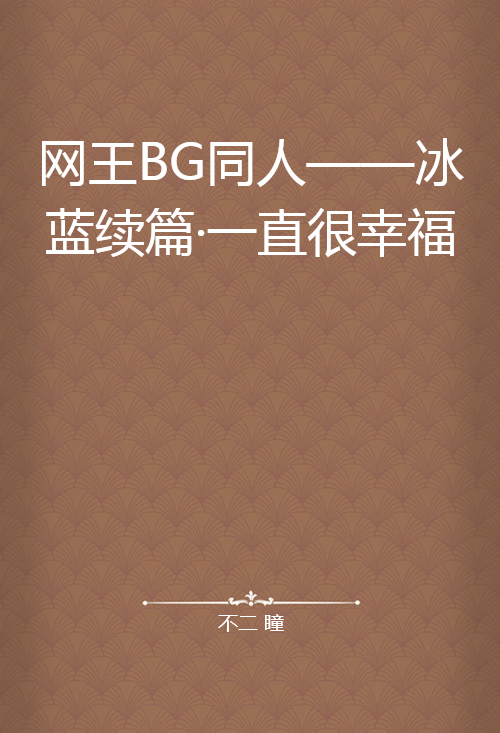 网王BG同人——冰蓝续篇·一直很幸福

不二 瞳